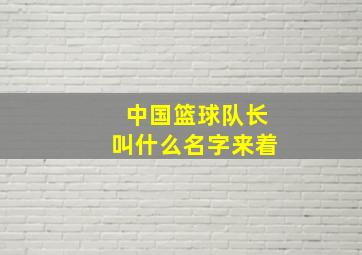 中国篮球队长
叫什么名字来着